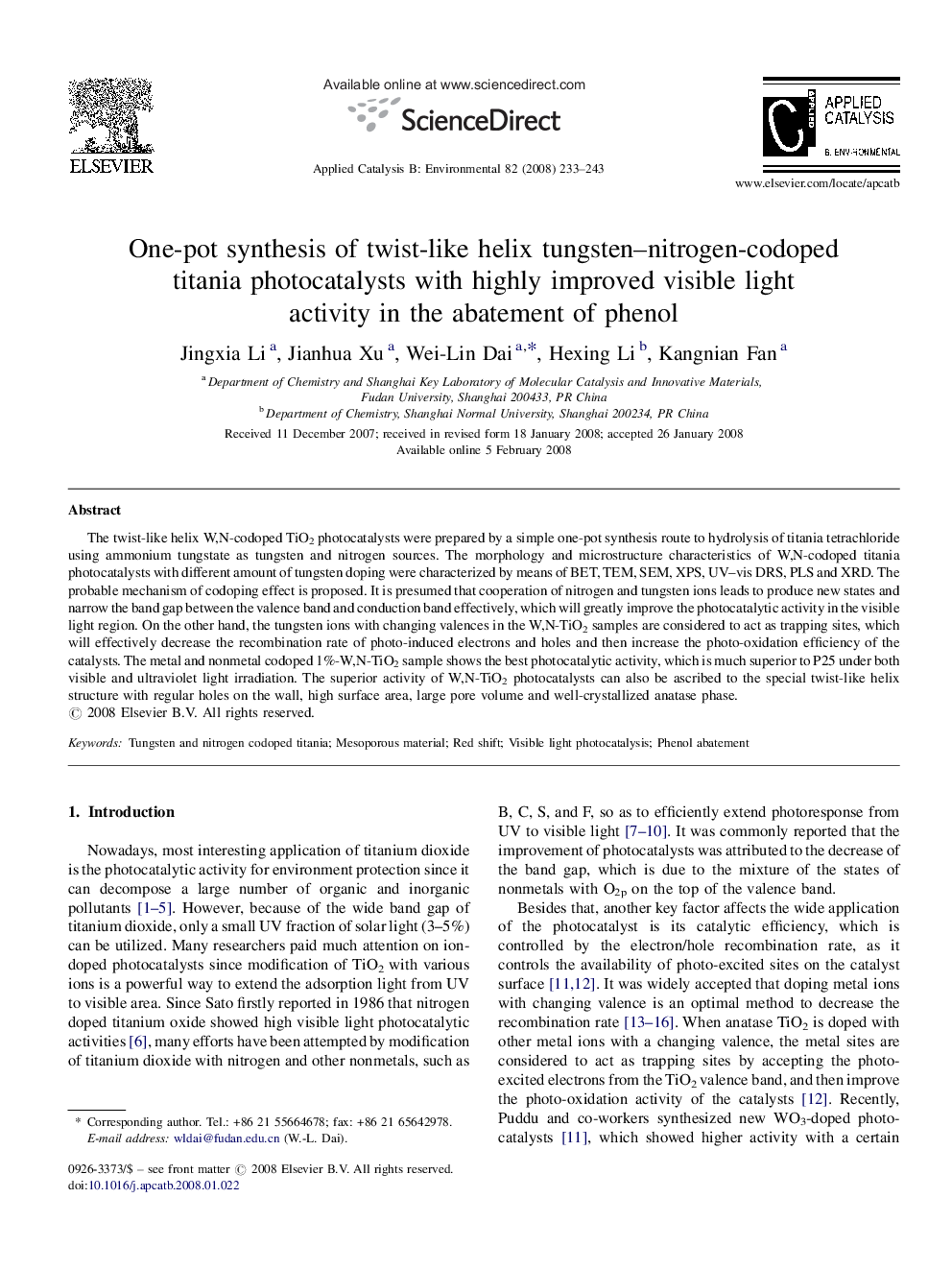 ELSEVIER

Available online at www.sciencedirect.com

ScienceDirect

Applied Catalysis B: Environmental 82 (2008) 233–243

APPLIED CATALYSIS B: ENVIRONMENTAL

www.elsevier.com/locate/apcatb

One-pot synthesis of twist-like helix tungsten–nitrogen-codoped titania photocatalysts with highly improved visible light activity in the abatement of phenol

Jingxia Li $^{a}$, Jianhua Xu $^{a}$, Wei-Lin Dai $^{a,*}$, Hexing Li $^{b}$, Kangnian Fan $^{a}$

$^{a}$ Department of Chemistry and Shanghai Key Laboratory of Molecular Catalysis and Innovative Materials, Fudan University, Shanghai 200433, PR China

$^{b}$ Department of Chemistry, Shanghai Normal University, Shanghai 200234, PR China

Received 11 December 2007; received in revised form 18 January 2008; accepted 26 January 2008

Available online 5 February 2008

Abstract

The twist-like helix W,N-codoped $TiO_2$ photocatalysts were prepared by a simple one-pot synthesis route to hydrolysis of titania tetrachloride using ammonium tungstate as tungsten and nitrogen sources. The morphology and microstructure characteristics of W,N-codoped titania photocatalysts with different amount of tungsten doping were characterized by means of BET, TEM, SEM, XPS, UV–vis DRS, PLS and XRD. The probable mechanism of codoping effect is proposed. It is presumed that cooperation of nitrogen and tungsten ions leads to produce new states and narrow the band gap between the valence band and conduction band effectively, which will greatly improve the photocatalytic activity in the visible light region. On the other hand, the tungsten ions with changing valences in the W,N-$TiO_2$ samples are considered to act as trapping sites, which will effectively decrease the recombination rate of photo-induced electrons and holes and then increase the photo-oxidation efficiency of the catalysts. The metal and nonmetal codoped 1%-W,N-$TiO_2$ sample shows the best photocatalytic activity, which is much superior to P25 under both visible and ultraviolet light irradiation. The superior activity of W,N-$TiO_2$ photocatalysts can also be ascribed to the special twist-like helix structure with regular holes on the wall, high surface area, large pore volume and well-crystallized anatase phase.
© 2008 Elsevier B.V. All rights reserved.

Keywords: Tungsten and nitrogen codoped titania; Mesoporous material; Red shift; Visible light photocatalysis; Phenol abatement

1. Introduction

Nowadays, most interesting application of titanium dioxide is the photocatalytic activity for environment protection since it can decompose a large number of organic and inorganic pollutants [1–5]. However, because of the wide band gap of titanium dioxide, only a small UV fraction of solar light (3–5%) can be utilized. Many researchers paid much attention on ion-doped photocatalysts since modification of $TiO_2$ with various ions is a powerful way to extend the adsorption light from UV to visible area. Since Sato firstly reported in 1986 that nitrogen doped titanium oxide showed high visible light photocatalytic activities [6], many efforts have been attempted by modification of titanium dioxide with nitrogen and other nonmetals, such as

B, C, S, and F, so as to efficiently extend photoresponse from UV to visible light [7–10]. It was commonly reported that the improvement of photocatalysts was attributed to the decrease of the band gap, which is due to the mixture of the states of nonmetals with $O_{2p}$ on the top of the valence band.

Besides that, another key factor affects the wide application of the photocatalyst is its catalytic efficiency, which is controlled by the electron/hole recombination rate, as it controls the availability of photo-excited sites on the catalyst surface [11,12]. It was widely accepted that doping metal ions with changing valence is an optimal method to decrease the recombination rate [13–16]. When anatase $TiO_2$ is doped with other metal ions with a changing valence, the metal sites are considered to act as trapping sites by accepting the photo-excited electrons from the $TiO_2$ valence band, and then improve the photo-oxidation activity of the catalysts [12]. Recently, Puddu and co-workers synthesized new $WO_3$-doped photocatalysts [11], which showed higher activity with a certain

* Corresponding author. Tel.: +86 21 55664678; fax: +86 21 65642978.
E-mail address: wldai@fudan.edu.cn (W.-L. Dai).

0926-3373/$ – see front matter © 2008 Elsevier B.V. All rights reserved.
doi:10.1016/j.apcatb.2008.01.022